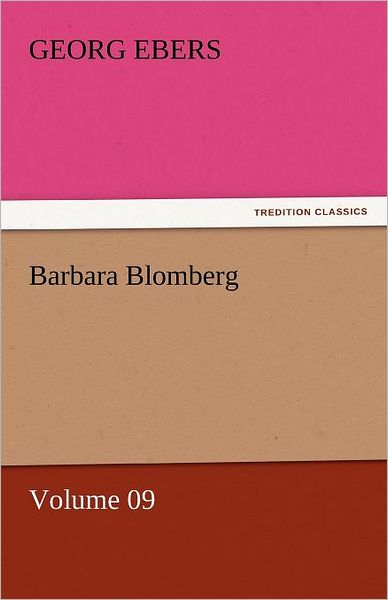 GEORG EBERS

TREDITION CLASSICS

Barbara Blomberg

Volume 09